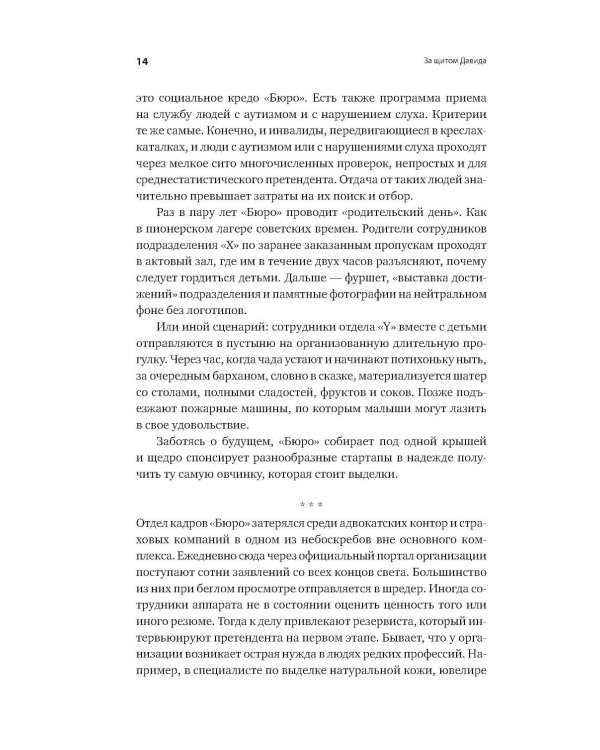 14

За щитом Давида

это социальное кредо «Бюро». Есть также программа приема на службу людей с аутизмом и с нарушением слуха. Критерии те же самые. Конечно, и инвалиды, передвигающиеся в креслах-каталках, и люди с аутизмом или с нарушениями слуха проходят через мелкое сито многочисленных проверок, непростых и для среднестатистического претендента. Отдача от таких людей значительно превышает затраты на их поиск и отбор.

Раз в пару лет «Бюро» проводит «родительский день». Как в пионерском лагере советских времен. Родители сотрудников подразделения «X» по заранее заказанным пропускам проходят в актовый зал, где им в течение двух часов разъясняют, почему следует гордиться детьми. Дальше — фуршет, «выставка достижений» подразделения и памятные фотографии на нейтральном фоне без логотипов.

Или иной сценарий: сотрудники отдела «Y» вместе с детьми отправляются в пустыню на организованную длительную прогулку. Через час, когда чада устают и начинают потихоньку ныть, за очередным барханом, словно в сказке, материализуется шатер со столами, полными сладостей, фруктов и соков. Позже подъезжают пожарные машины, по которым малыши могут лазить в свое удовольствие.

Заботясь о будущем, «Бюро» собирает под одной крышей и щедро спонсирует разнообразные стартапы в надежде получить ту самую овчинку, которая стоит выделки.

* * *

Отдел кадров «Бюро» затерялся среди адвокатских контор и страховых компаний в одном из небоскребов вне основного комплекса. Ежедневно сюда через официальный портал организации поступают сотни заявлений со всех концов света. Большинство из них при беглом просмотре отправляется в шредер. Иногда сотрудники аппарата не в состоянии оценить ценность того или иного резюме. Тогда к делу привлекают резервиста, который интервьюируют претендента на первом этапе. Бывает, что у организации возникает острая нужда в людях редких профессий. Например, в специалисте по выделке натуральной кожи, ювелире